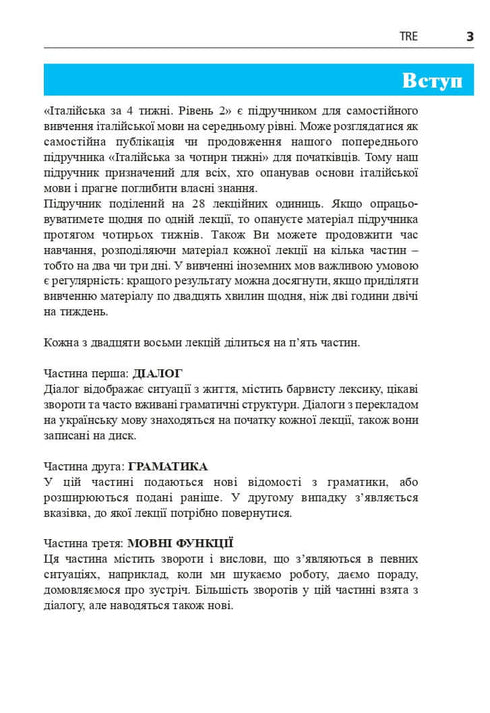 TRE 3

Вступ

«Італійська за 4 тижні. Рівень 2» є підручником для самостійного вивчення італійської мови на середньому рівні. Може розглядатися як самостійна публікація чи продовження нашого попереднього підручника «Італійська за чотири тижні» для початківців. Тому наш підручник призначений для всіх, хто опанував основи італійської мови і прагне поглибити власні знання.
Підручник поділений на 28 лекційних одиниць. Якщо опрацьовуватимете щодня по одній лекції, то опануєте матеріал підручника протягом чотирьох тижнів. Також Ви можете продовжити час навчання, розподіляючи матеріал кожної лекції на кілька частин – тобто на два чи три дні. У вивченні іноземних мов важливою умовою є регулярність: кращого результату можна досягнути, якщо приділяти вивченню матеріалу по двадцять хвилин щодня, ніж дві години двічі на тиждень.

Кожна з двадцяти восьми лекцій ділиться на п'ять частин.

Частина перша: ДІАЛОГ
Діалог відображає ситуації з життя, містить барвисту лексику, цікаві звороти та часто вживані граматичні структури. Діалоги з перекладом на українську мову знаходяться на початку кожної лекції, також вони записані на диск.

Частина друга: ГРАМАТИКА
У цій частині подаються нові відомості з граматики, або розширюються подані раніше. У другому випадку з'являється вказівка, до якої лекції потрібно повернутися.

Частина третя: МОВНІ ФУНКЦІЇ
Ця частина містить звороти і вислови, що з'являються в певних ситуаціях, наприклад, коли ми шукаємо роботу, даємо пораду, домовляємося про зустріч. Більшість зворотів у цій частині взята з діалогу, але наводяться також нові.